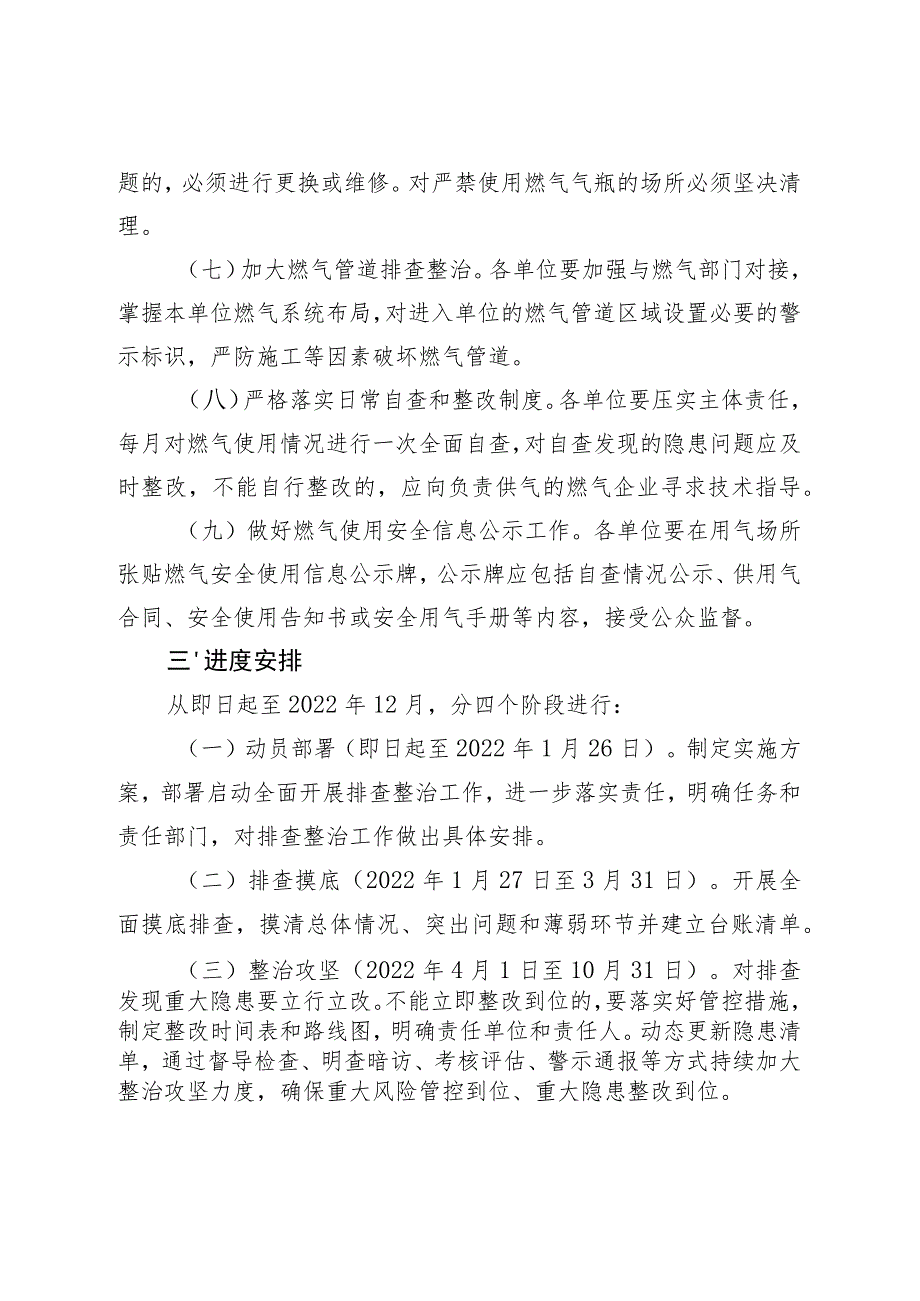 题的，必须进行更换或维修。对严禁使用燃气气瓶的场所必须坚决清理。

（七）加大燃气管道排查整治。各单位要加强与燃气部门对接，掌握本单位燃气系统布局，对进入单位的燃气管道区域设置必要的警示标识，严防施工等因素破坏燃气管道。

（八）严格落实日常自查和整改制度。各单位要压实主体责任，每月对燃气使用情况进行一次全面自查，对自查发现的隐患问题应及时整改，不能自行整改的，应向负责供气的燃气企业寻求技术指导。

（九）做好燃气使用安全信息公示工作。各单位要在用气场所张贴燃气安全使用信息公示牌，公示牌应包括自查情况公示、供用气合同、安全使用告知书或安全用气手册等内容，接受公众监督。

三'进度安排

从即日起至2022年12月，分四个阶段进行：

（一）动员部署（即日起至2022年1月26日）。制定实施方案，部署启动全面开展排查整治工作，进一步落实责任，明确任务和责任部门，对排查整治工作做出具体安排。

（二）排查摸底（2022年1月27日至3月31日）。开展全面摸底排查，摸清总体情况、突出问题和薄弱环节并建立台账清单。

（三）整治攻坚（2022年4月1日至10月31日）。对排查发现重大隐患要立行立改。不能立即整改到位的，要落实好管控措施，制定整改时间表和路线图，明确责任单位和责任人。动态更新隐患清单，通过督导检查、明查暗访、考核评估、警示通报等方式持续加大整治攻坚力度，确保重大风险管控到位、重大隐患整改到位。